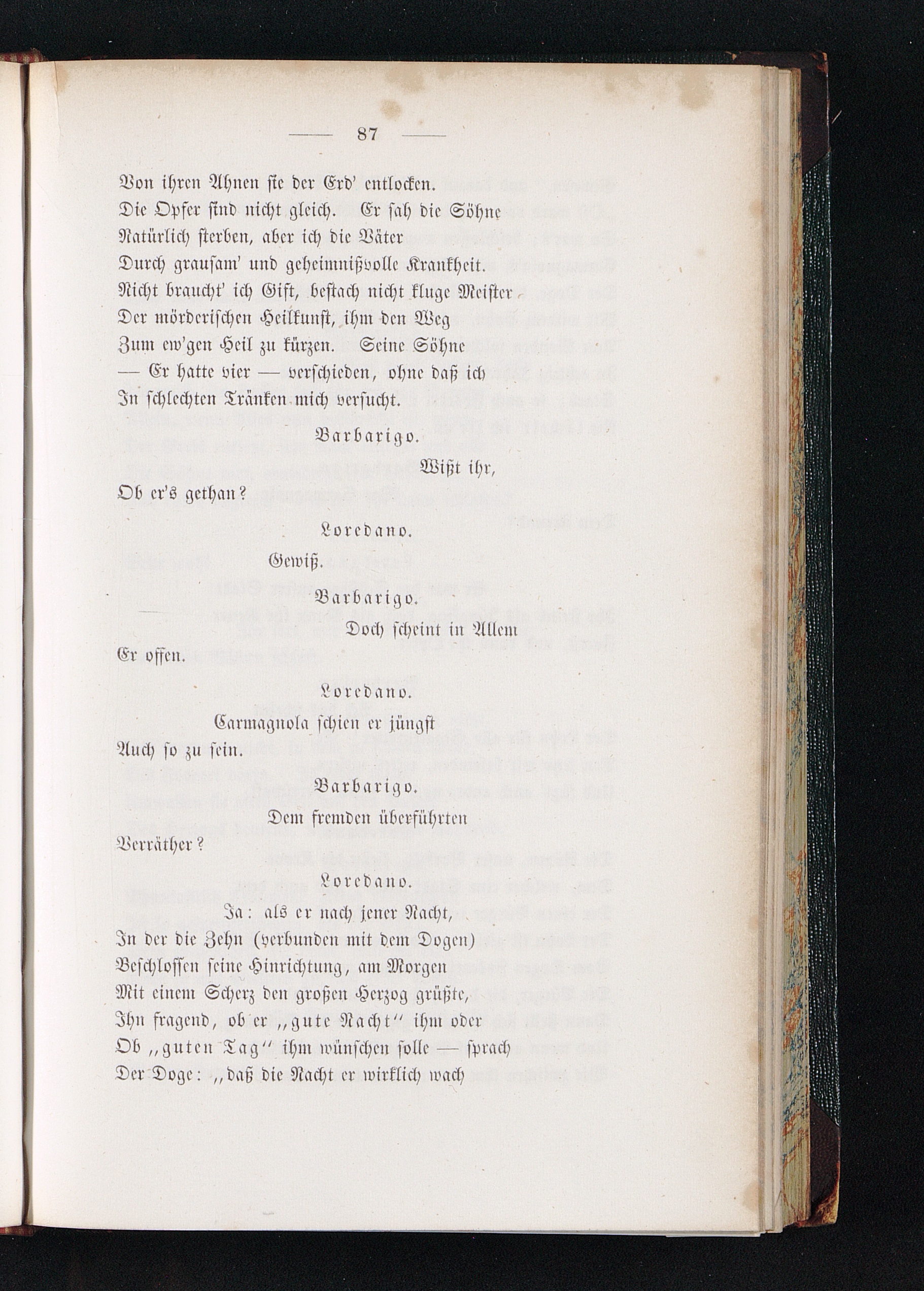 — 87 —

Von ihren Ahnen sie der Erd' entlocken.
Die Opfer sind nicht gleich. Er sah die Söhne
Natürlich sterben, aber ich die Väter
Durch grausam' und geheimnißvolle Krankheit.
Nicht braucht' ich Gift, bestach nicht kluge Meister
Der mörderischen Heilkunst, ihm den Weg
Zum ew'gen Heil zu kürzen. Seine Söhne
— Er hatte vier — verschieden, ohne daß ich
In schlechten Tränken mich versucht.

Barbarigo.

Wißt ihr,
Ob er's gethan?

Loredano.

Gewiß.

Barbarigo.

Doch scheint in Allem
Er offen.

Loredano.

Carmagnola schien er jüngst
Auch so zu sein.

Barbarigo.

Dem fremden überführten
Verräther?

Loredano.

Ja: als er nach jener Nacht,
In der die Zehn (verbunden mit dem Dogen)
Beschlossen seine Hinrichtung, am Morgen
Mit einem Scherz den großen Herzog grüßte,
Ihn fragend, ob er „gute Nacht“ ihm oder
Ob „guten Tag“ ihm wünschen solle — sprach
Der Doge: „daß die Nacht er wirklich wach